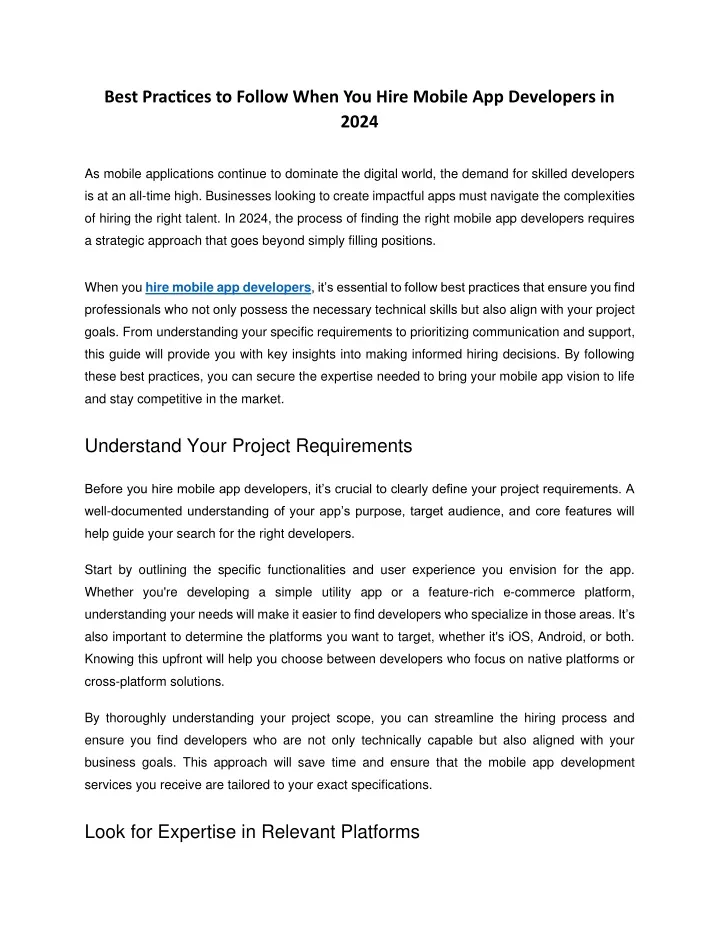 Best Practices to Follow When You Hire Mobile App Developers in 2024

As mobile applications continue to dominate the digital world, the demand for skilled developers is at an all-time high. Businesses looking to create impactful apps must navigate the complexities of hiring the right talent. In 2024, the process of finding the right mobile app developers requires a strategic approach that goes beyond simply filling positions.

When you hire mobile app developers, it's essential to follow best practices that ensure you find professionals who not only possess the necessary technical skills but also align with your project goals. From understanding your specific requirements to prioritizing communication and support, this guide will provide you with key insights into making informed hiring decisions. By following these best practices, you can secure the expertise needed to bring your mobile app vision to life and stay competitive in the market.

Understand Your Project Requirements

Before you hire mobile app developers, it's crucial to clearly define your project requirements. A well-documented understanding of your app's purpose, target audience, and core features will help guide your search for the right developers.

Start by outlining the specific functionalities and user experience you envision for the app. Whether you're developing a simple utility app or a feature-rich e-commerce platform, understanding your needs will make it easier to find developers who specialize in those areas. It's also important to determine the platforms you want to target, whether it's iOS, Android, or both. Knowing this upfront will help you choose between developers who focus on native platforms or cross-platform solutions.

By thoroughly understanding your project scope, you can streamline the hiring process and ensure you find developers who are not only technically capable but also aligned with your business goals. This approach will save time and ensure that the mobile app development services you receive are tailored to your exact specifications.

Look for Expertise in Relevant Platforms